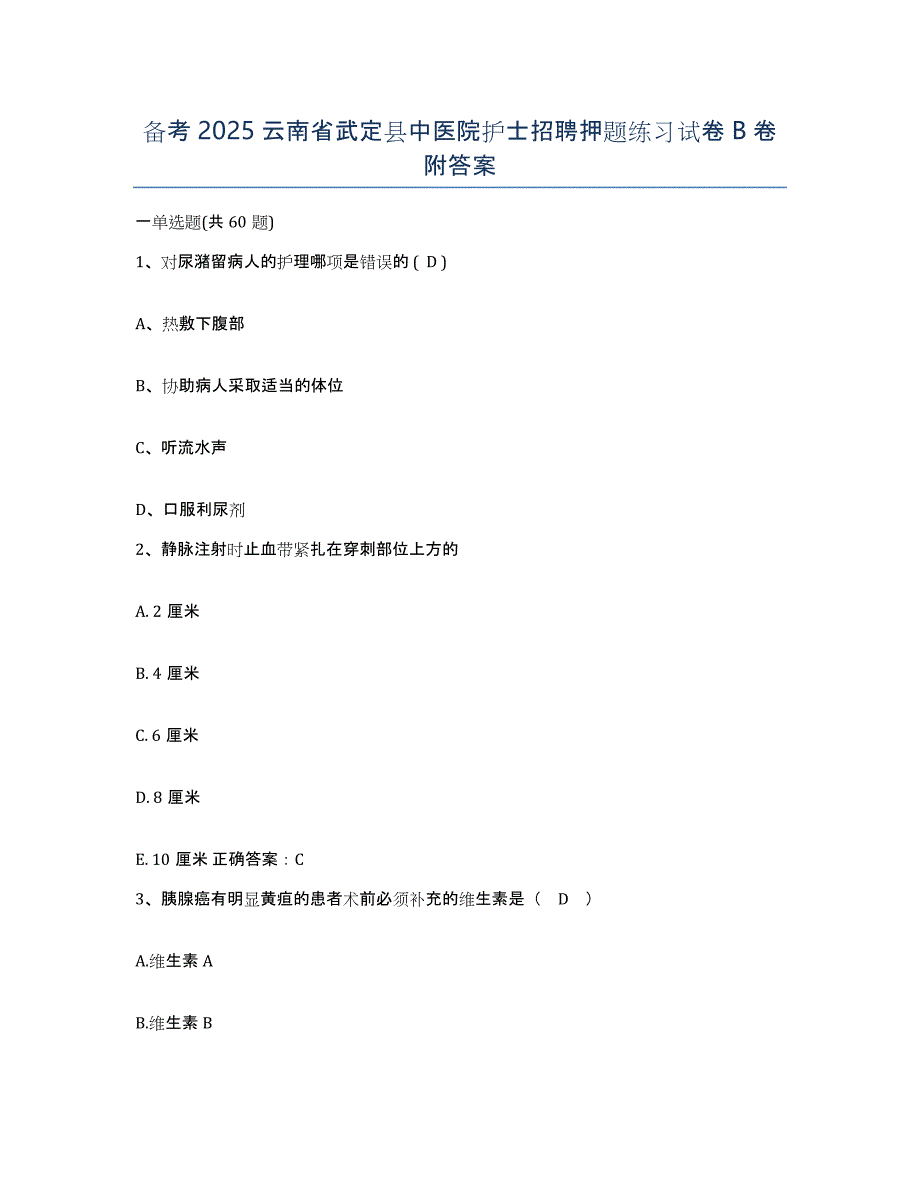 备考 2025 云南省武定县中医院护士招聘押题练习试卷 B 卷附答案

一单选题(共 60 题)

1、对尿潴留病人的护理哪项是错误的 ( D )

A、热敷下腹部

B、协助病人采取适当的体位

C、听流水声

D、口服利尿剂

2、静脉注射时止血带紧扎在穿刺部位上方的

A. 2 厘米

B. 4 厘米

C. 6 厘米

D. 8 厘米

E. 10 厘米 正确答案：C

3、胰腺癌有明显黄疸的患者术前必须补充的维生素是（　D　）

A.维生素 A

B.维生素 B